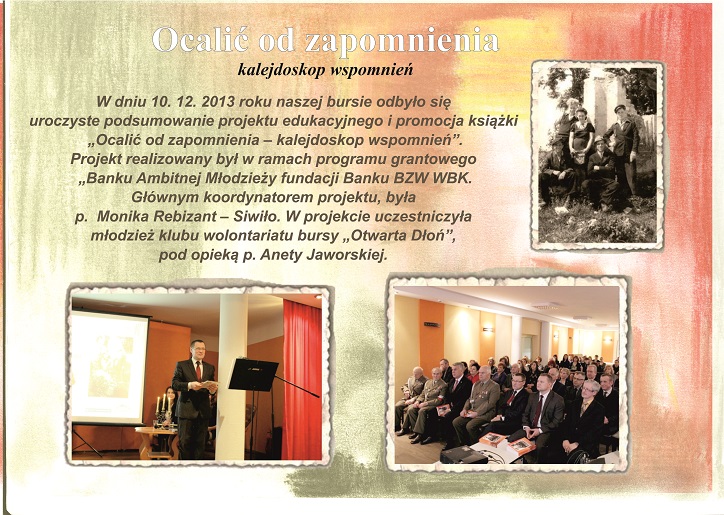 Ocalić od zapomnienia

kalejdoskop wspomnień

W dniu 10. 12. 2013 roku naszej bursie odbyło się uroczyste podsumowanie projektu edukacyjnego i promocja książki „Ocalić od zapomnienia – kalejdoskop wspomnień”. Projekt realizowany był w ramach programu grantowego „Banku Ambitnej Młodzieży fundacji Banku BZW WBK. Głównym koordynatorem projektu, była p. Monika Rebizant – Siwiło. W projekcie uczestniczyła młodzież klubu wolontariatu bursy „Otwarta Dłoń”, pod opieką p. Anety Jaworskiej.